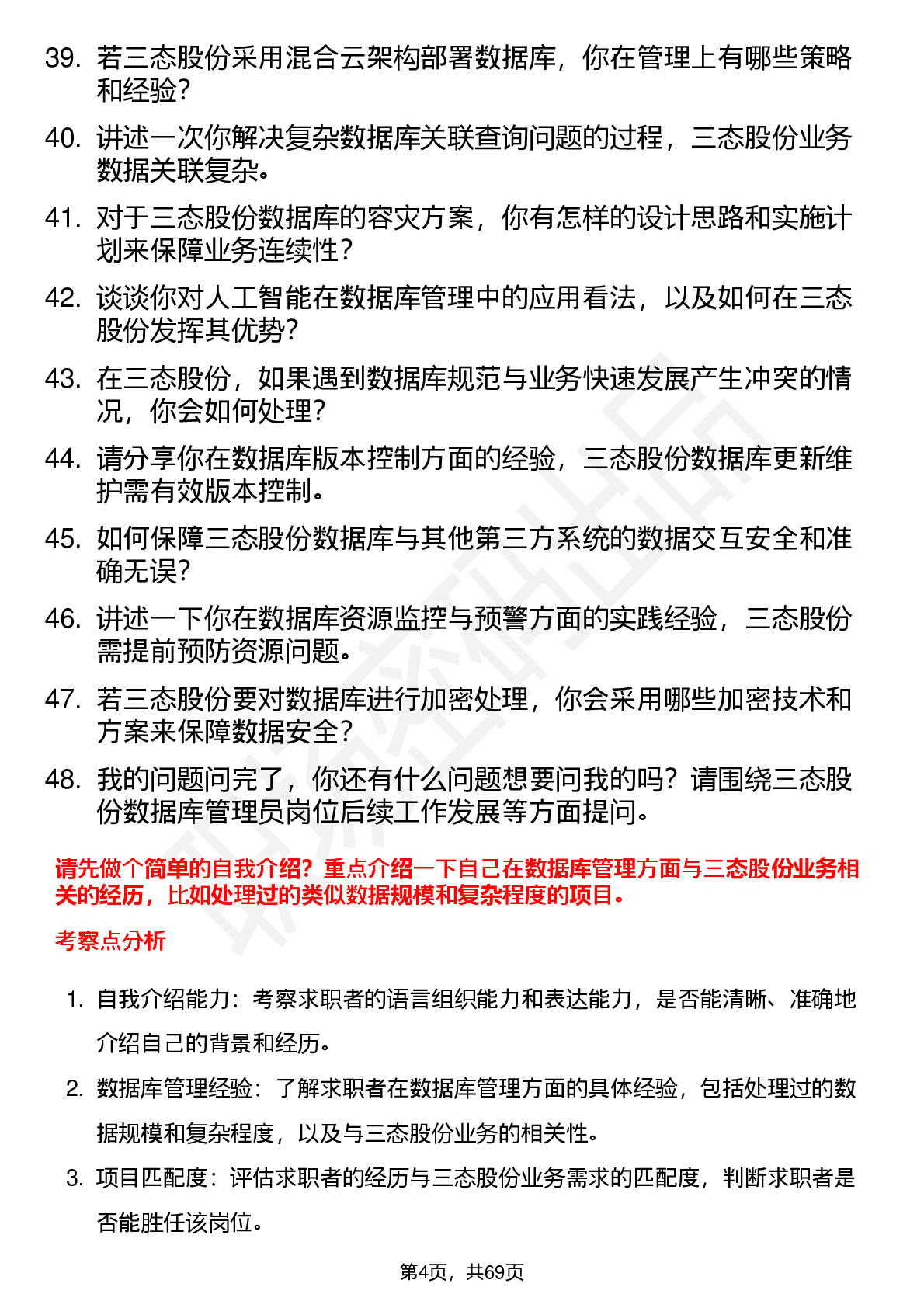 39. 若三态股份采用混合云架构部署数据库，你在管理上有哪些策略和经验？

40. 讲述一次你解决复杂数据库关联查询问题的过程，三态股份业务数据关联复杂。

41. 对于三态股份数据库的容灾方案，你有怎样的设计思路和实施计划来保障业务连续性？

42. 谈谈你对人工智能在数据库管理中的应用看法，以及如何在三态股份发挥其优势？

43. 在三态股份，如果遇到数据库规范与业务快速发展产生冲突的情况，你会如何处理？

44. 请分享你在数据库版本控制方面的经验，三态股份数据库更新维护需有效版本控制。

45. 如何保障三态股份数据库与其他第三方系统的数据交互安全和准确无误？

46. 讲述一下你在数据库资源监控与预警方面的实践经验，三态股份需提前预防资源问题。

47. 若三态股份要对数据库进行加密处理，你会采用哪些加密技术和方案来保障数据安全？

48. 我的问题问完了，你还有什么问题想要问我的吗？请围绕三态股份数据库管理员岗位后续工作发展等方面提问。

请先做个简单的自我介绍？重点介绍一下自己在数据库管理方面与三态股份业务相关的经历，比如处理过的类似数据规模和复杂程度的项目。

考察点分析

1. 自我介绍能力：考察求职者的语言组织能力和表达能力，是否能清晰、准确地介绍自己的背景和经历。

2. 数据库管理经验：了解求职者在数据库管理方面的具体经验，包括处理过的数据规模和复杂程度，以及与三态股份业务的相关性。

3. 项目匹配度：评估求职者的经历与三态股份业务需求的匹配度，判断求职者是否能胜任该岗位。

第4页，共69页